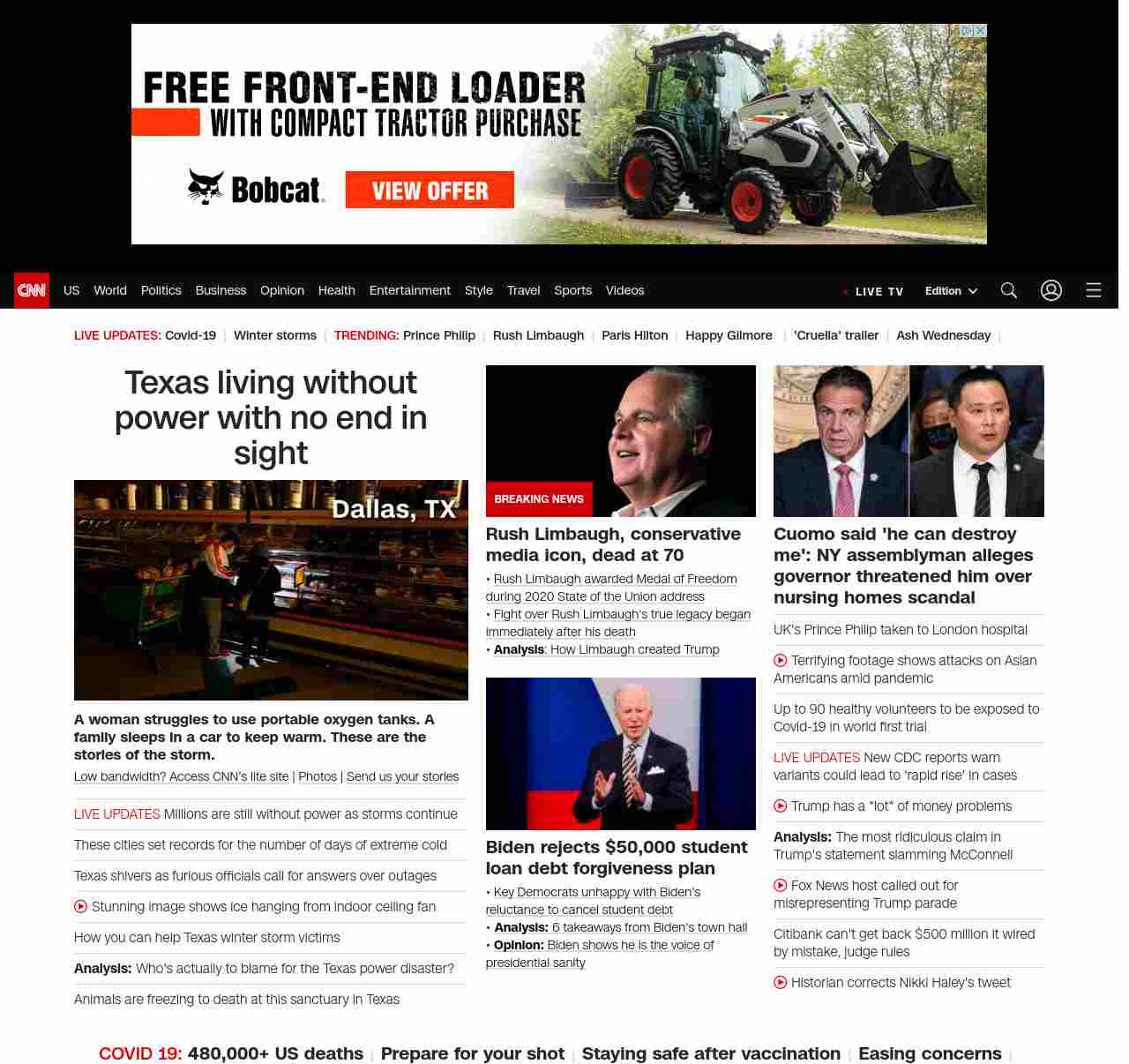 FREE FRONT-END LOADER
WITH COMPACT TRACTOR PURCHASE
Bobcat
VIEW OFFER

CNN US World Politics Business Opinion Health Entertainment Style Travel Sports Videos LIVE TV Edition

LIVE UPDATES: Covid-19 | Winter storms | TRENDING: Prince Philip | Rush Limbaugh | Paris Hilton | Happy Gilmore | 'Cruella' trailer | Ash Wednesday |

Texas living without power with no end in sight

Dallas, TX

A woman struggles to use portable oxygen tanks. A family sleeps in a car to keep warm. These are the stories of the storm.

Low bandwidth? Access CNN's lite site | Photos | Send us your stories

LIVE UPDATES Millions are still without power as storms continue

These cities set records for the number of days of extreme cold

Texas shivers as furious officials call for answers over outages

Stunning image shows ice hanging from indoor ceiling fan

How you can help Texas winter storm victims

Analysis: Who's actually to blame for the Texas power disaster?

Animals are freezing to death at this sanctuary in Texas

BREAKING NEWS

Rush Limbaugh, conservative media icon, dead at 70

• Rush Limbaugh awarded Medal of Freedom during 2020 State of the Union address
• Fight over Rush Limbaugh's true legacy began immediately after his death
• Analysis: How Limbaugh created Trump

Biden rejects $50,000 student loan debt forgiveness plan

• Key Democrats unhappy with Biden's reluctance to cancel student debt
• Analysis: 6 takeaways from Biden's town hall
• Opinion: Biden shows he is the voice of presidential sanity

Cuomo said 'he can destroy me': NY assemblyman alleges governor threatened him over nursing homes scandal

UK's Prince Philip taken to London hospital

Terrifying footage shows attacks on Asian Americans amid pandemic

Up to 90 healthy volunteers to be exposed to Covid-19 in world first trial

LIVE UPDATES New CDC reports warn variants could lead to 'rapid rise' in cases

Trump has a "lot" of money problems

Analysis: The most ridiculous claim in Trump's statement slamming McConnell

Fox News host called out for misrepresenting Trump parade

Citibank can't get back $500 million it wired by mistake, judge rules

Historian corrects Nikki Haley's tweet

COVID 19: 480,000+ US deaths | Prepare for your shot | Staying safe after vaccination | Easing concerns |